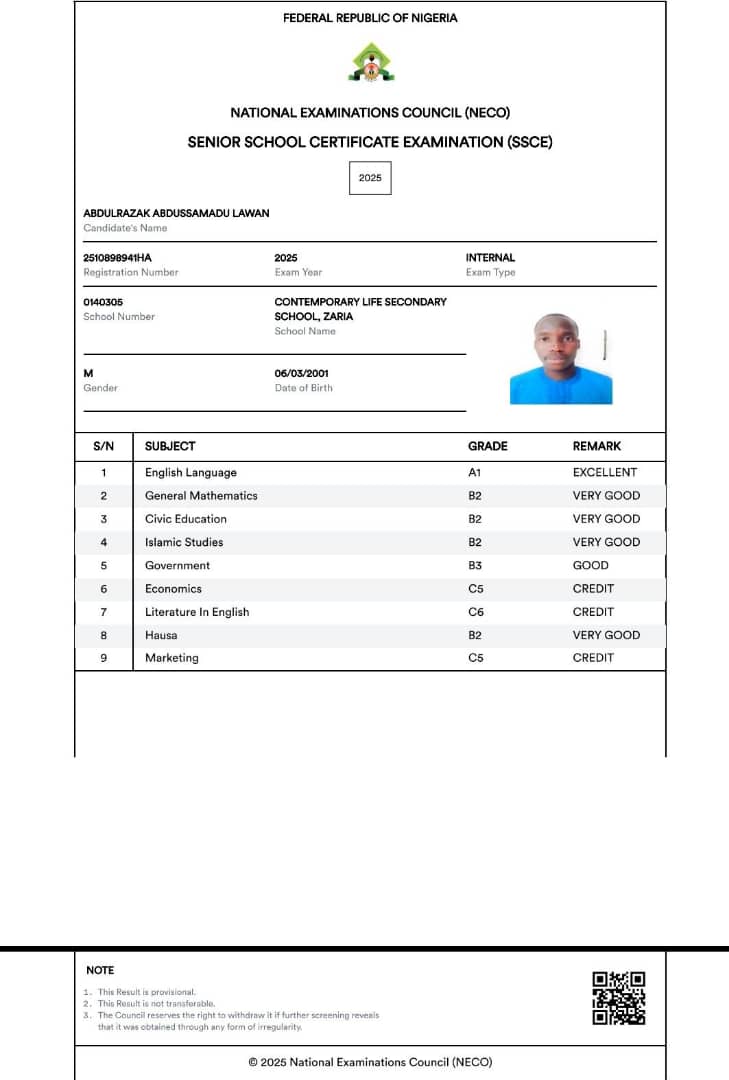 FEDERAL REPUBLIC OF NIGERIA

NATIONAL EXAMINATIONS COUNCIL (NECO)

SENIOR SCHOOL CERTIFICATE EXAMINATION (SSCE)

2025

ABDULRAZAK ABDUSSAMADU LAWAN
Candidate's Name

2510898941HA
Registration Number

2025
Exam Year

INTERNAL
Exam Type

0140305
School Number

CONTEMPORARY LIFE SECONDARY SCHOOL, ZARIA
School Name

M
Gender

06/03/2001
Date of Birth

| S/N | SUBJECT | GRADE | REMARK |
|---|---|---|---|
| 1 | English Language | A1 | EXCELLENT |
| 2 | General Mathematics | B2 | VERY GOOD |
| 3 | Civic Education | B2 | VERY GOOD |
| 4 | Islamic Studies | B2 | VERY GOOD |
| 5 | Government | B3 | GOOD |
| 6 | Economics | C5 | CREDIT |
| 7 | Literature In English | C6 | CREDIT |
| 8 | Hausa | B2 | VERY GOOD |
| 9 | Marketing | C5 | CREDIT |

NOTE
1. This Result is provisional.
2. This Result is not transferable.
3. The Council reserves the right to withdraw it if further screening reveals that it was obtained through any form of irregularity.

© 2025 National Examinations Council (NECO)